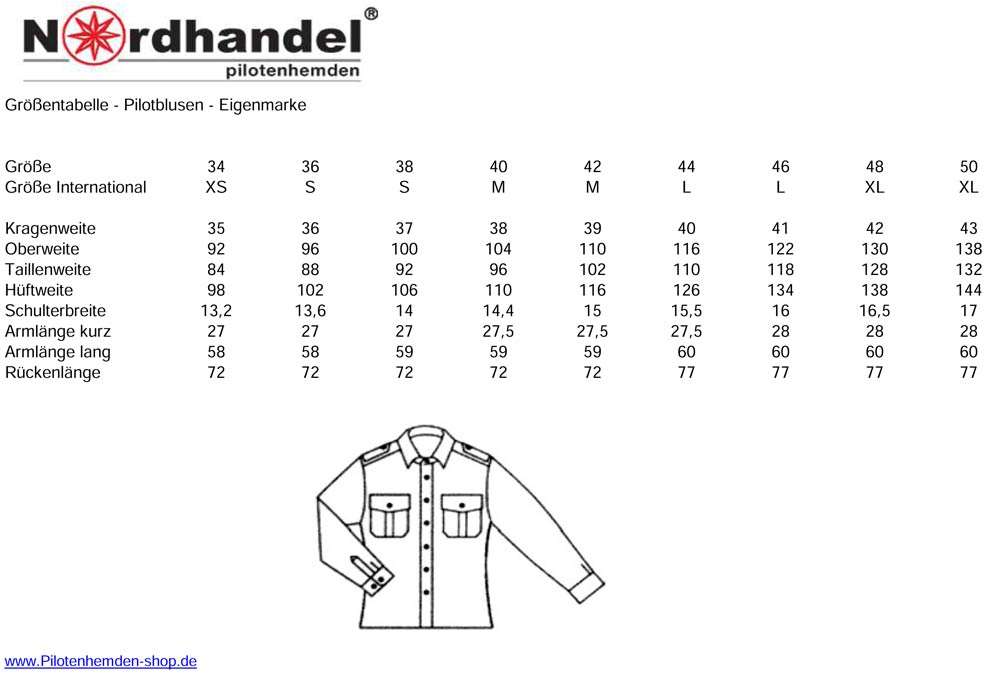 Nordhandel®
pilotenhemden

Größentabelle - Pilotblusen - Eigenmarke

| Größe | 34 | 36 | 38 | 40 | 42 | 44 | 46 | 48 | 50 |
|---|---|---|---|---|---|---|---|---|---|
| Größe International | XS | S | S | M | M | L | L | XL | XL |
| Kragenweite | 35 | 36 | 37 | 38 | 39 | 40 | 41 | 42 | 43 |
| Oberweite | 92 | 96 | 100 | 104 | 110 | 116 | 122 | 130 | 138 |
| Taillenweite | 84 | 88 | 92 | 96 | 102 | 110 | 118 | 128 | 132 |
| Hüftweite | 98 | 102 | 106 | 110 | 116 | 126 | 134 | 138 | 144 |
| Schulterbreite | 13,2 | 13,6 | 14 | 14,4 | 15 | 15,5 | 16 | 16,5 | 17 |
| Armlänge kurz | 27 | 27 | 27 | 27,5 | 27,5 | 27,5 | 28 | 28 | 28 |
| Armlänge lang | 58 | 58 | 59 | 59 | 59 | 60 | 60 | 60 | 60 |
| Rückenlänge | 72 | 72 | 72 | 72 | 72 | 77 | 77 | 77 | 77 |

www.Pilotenhemden-shop.de